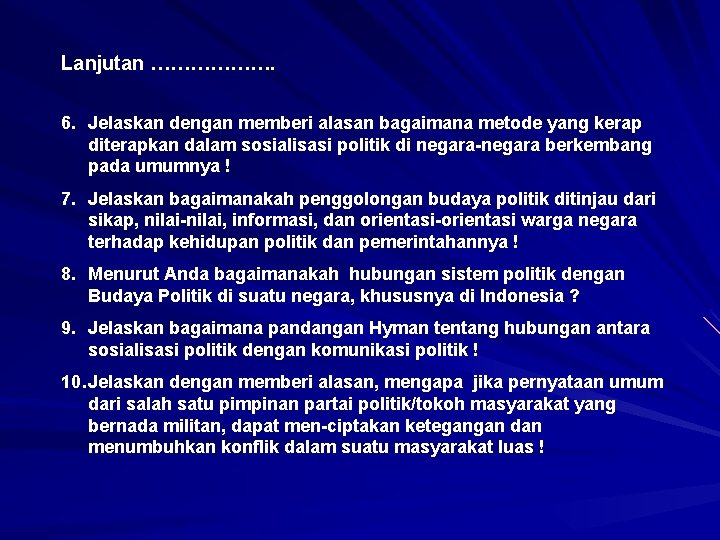 Lanjutan ……………….

6. Jelaskan dengan memberi alasan bagaimana metode yang kerap diterapkan dalam sosialisasi politik di negara-negara berkembang pada umumnya !

7. Jelaskan bagaimanakah penggolongan budaya politik ditinjau dari sikap, nilai-nilai, informasi, dan orientasi-orientasi warga negara terhadap kehidupan politik dan pemerintahannya !

8. Menurut Anda bagaimanakah hubungan sistem politik dengan Budaya Politik di suatu negara, khususnya di Indonesia ?

9. Jelaskan bagaimana pandangan Hyman tentang hubungan antara sosialisasi politik dengan komunikasi politik !

10. Jelaskan dengan memberi alasan, mengapa jika pernyataan umum dari salah satu pimpinan partai politik/tokoh masyarakat yang bernada militan, dapat men-ciptakan ketegangan dan menumbuhkan konflik dalam suatu masyarakat luas !